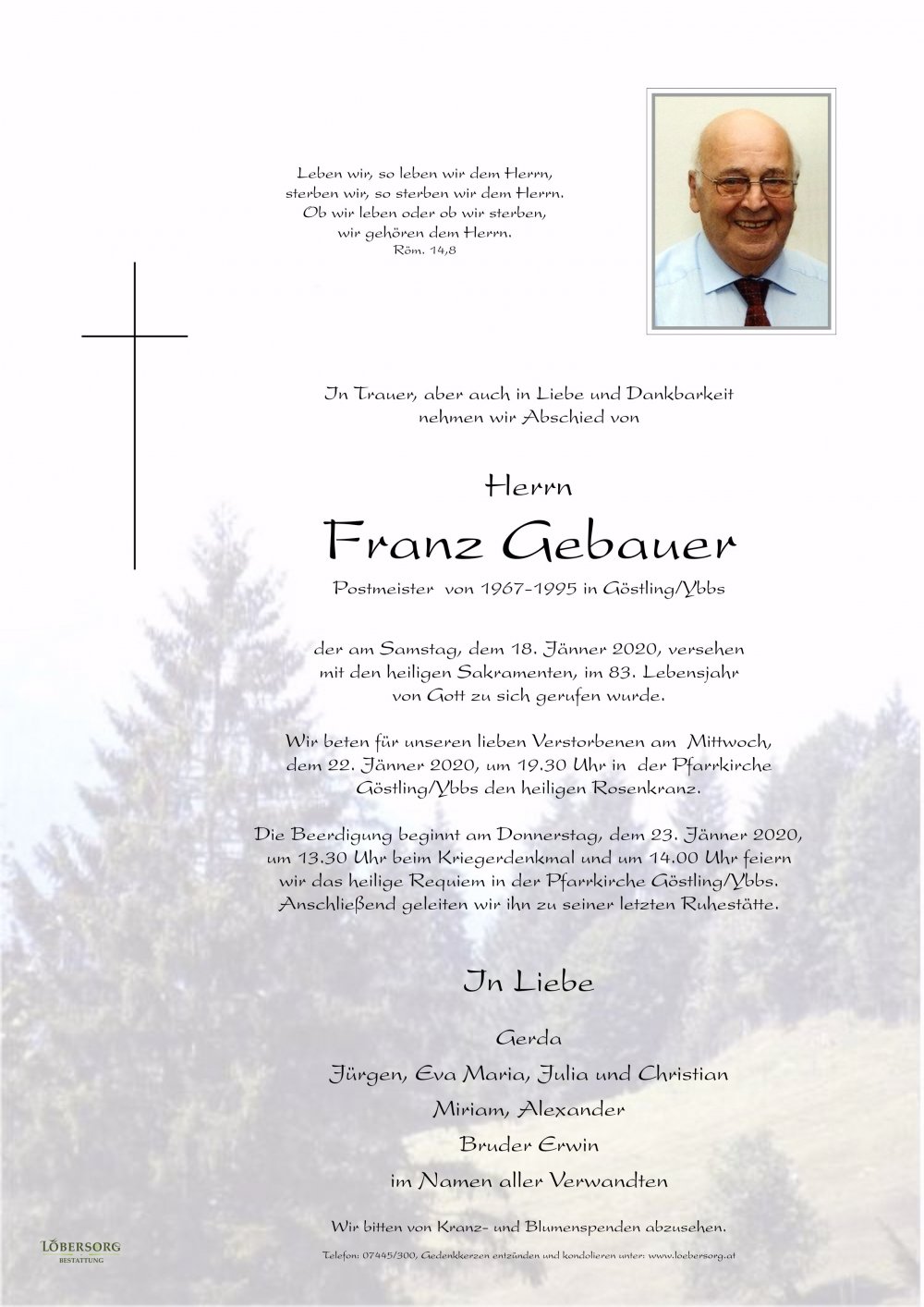 Leben wir, so leben wir dem Herrn,
sterben wir, so sterben wir dem Herrn.
Ob wir leben oder ob wir sterben,
wir gehören dem Herrn.
Röm. 14,8

In Trauer, aber auch in Liebe und Dankbarkeit nehmen wir Abschied von

Herrn

Franz Gebauer

Postmeister von 1967-1995 in Göstling/Ybbs

der am Samstag, dem 18. Jänner 2020, versehen mit den heiligen Sakramenten, im 83. Lebensjahr von Gott zu sich gerufen wurde.

Wir beten für unseren lieben Verstorbenen am Mittwoch, dem 22. Jänner 2020, um 19.30 Uhr in der Pfarrkirche Göstling/Ybbs den heiligen Rosenkranz.

Die Beerdigung beginnt am Donnerstag, dem 23. Jänner 2020, um 13.30 Uhr beim Kriegerdenkmal und um 14.00 Uhr feiern wir das heilige Requiem in der Pfarrkirche Göstling/Ybbs. Anschließend geleiten wir ihn zu seiner letzten Ruhestätte.

In Liebe

Gerda

Jürgen, Eva Maria, Julia und Christian

Miriam, Alexander

Bruder Erwin

im Namen aller Verwandten

Wir bitten von Kranz- und Blumenspenden abzusehen.

LÖBERSORG
BESTATTUNG

Telefon: 07445/300, Gedenkkerzen entzünden und kondolieren unter: www.loebersorg.at